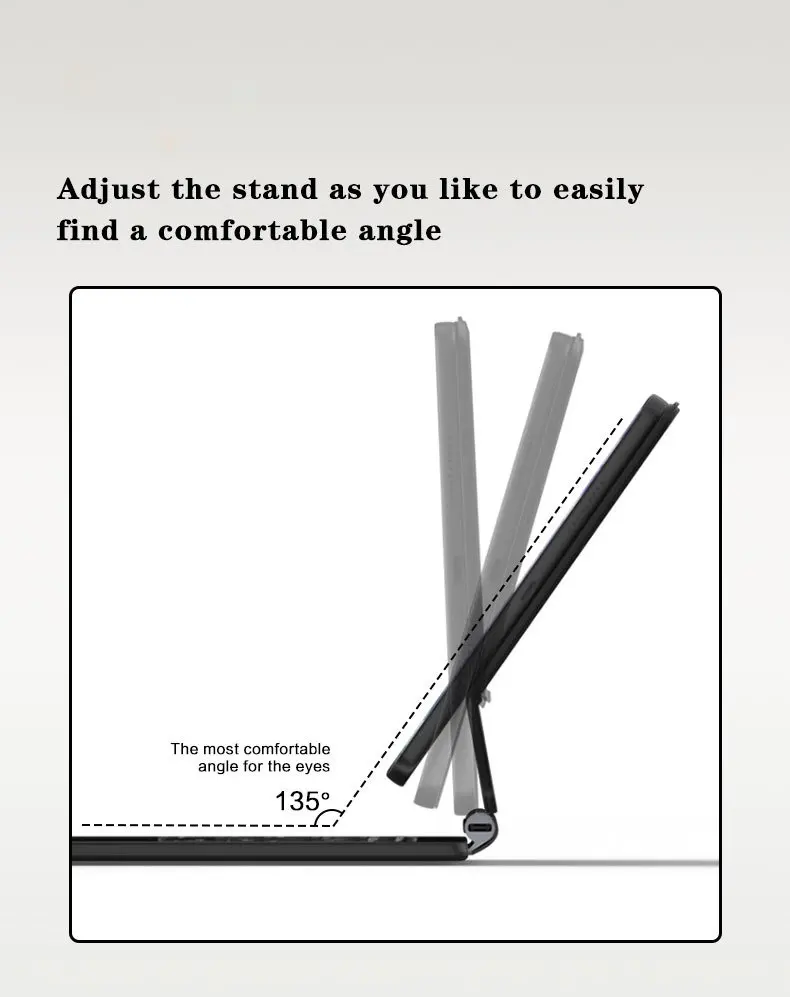 Adjust the stand as you like to easily find a comfortable angle

The most comfortable
angle for the eyes

135°